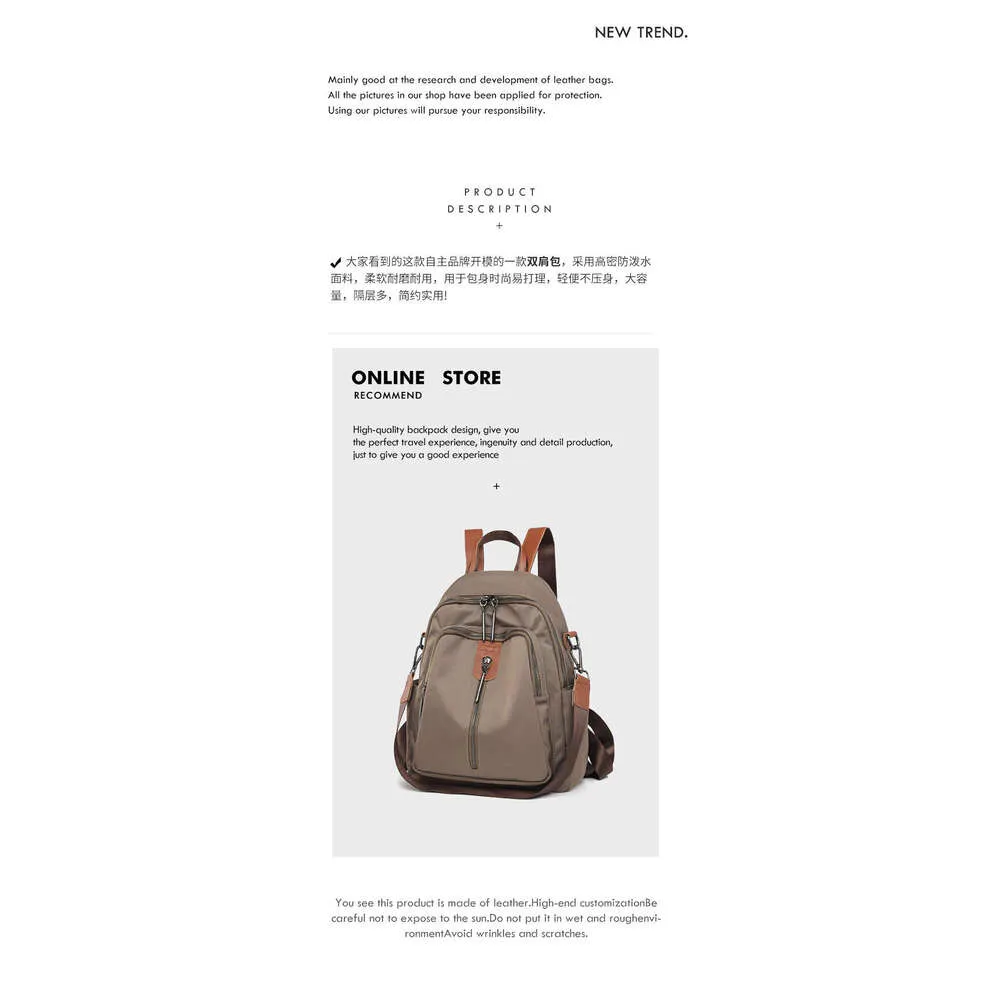 NEW TREND.

Mainly good at the research and development of leather bags.
All the pictures in our shop have been applied for protection.
Using our pictures will pursue your responsibility.

PRODUCT
DESCRIPTION
+

✔ 大家看到的这款自主品牌开模的一款双肩包，采用高密防泼水面料，柔软耐磨耐用，用于包身时尚易打理，轻便不压身，大容量，隔层多，简约实用!

ONLINE STORE
RECOMMEND

High-quality backpack design, give you the perfect travel experience, ingenuity and detail production, just to give you a good experience

+

You see this product is made of leather.High-end customizationBe careful not to expose to the sun.Do not put it in wet and roughenvironmentAvoid wrinkles and scratches.